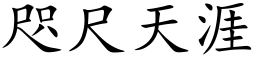 咫尺天涯